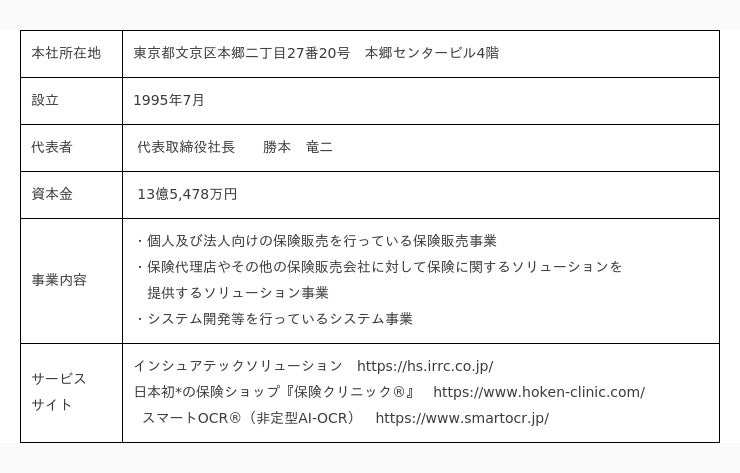 | 本社所在地 | 東京都文京区本郷二丁目27番20号 本郷センタービル4階 |
|---|---|
| 設立 | 1995年7月 |
| 代表者 | 代表取締役社長 勝本 竜二 |
| 資本金 | 13億5,478万円 |
| 事業内容 | ・個人及び法人向けの保険販売を行っている保険販売事業 ・保険代理店やその他の保険販売会社に対して保険に関するソリューションを提供するソリューション事業 ・システム開発等を行っているシステム事業 |
| サービスサイト | インシュアテックソリューション https://hs.irrc.co.jp/ 日本初*の保険ショップ『保険クリニック®』 https://www.hoken-clinic.com/ スマートOCR®（非定型AI-OCR） https://www.smartocr.jp/ |